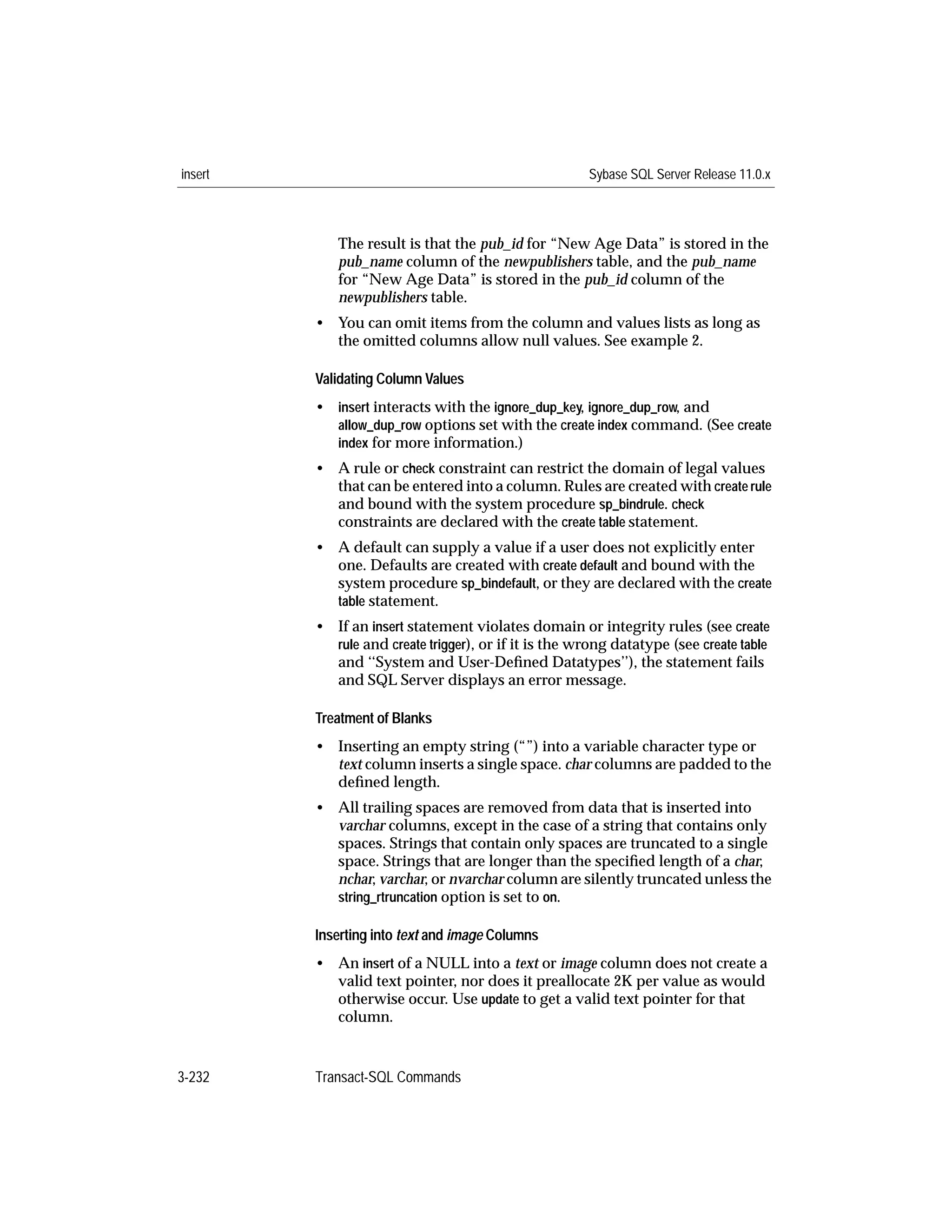 insert

Sybase SQL Server Release 11.0.x

The result is that the pub_id for “New Age Data” is stored in the pub_name column of the newpublishers table, and the pub_name for “New Age Data” is stored in the pub_id column of the newpublishers table.

• You can omit items from the column and values lists as long as the omitted columns allow null values. See example 2.

Validating Column Values

• insert interacts with the ignore_dup_key, ignore_dup_row, and allow_dup_row options set with the create index command. (See create index for more information.)

• A rule or check constraint can restrict the domain of legal values that can be entered into a column. Rules are created with create rule and bound with the system procedure sp_bindrule. check constraints are declared with the create table statement.

• A default can supply a value if a user does not explicitly enter one. Defaults are created with create default and bound with the system procedure sp_bindefault, or they are declared with the create table statement.

• If an insert statement violates domain or integrity rules (see create rule and create trigger), or if it is the wrong datatype (see create table and “System and User-Defined Datatypes”), the statement fails and SQL Server displays an error message.

Treatment of Blanks

• Inserting an empty string (“”) into a variable character type or text column inserts a single space. char columns are padded to the defined length.

• All trailing spaces are removed from data that is inserted into varchar columns, except in the case of a string that contains only spaces. Strings that contain only spaces are truncated to a single space. Strings that are longer than the specified length of a char, nchar, varchar, or nvarchar column are silently truncated unless the string_rtruncation option is set to on.

Inserting into text and image Columns

• An insert of a NULL into a text or image column does not create a valid text pointer, nor does it preallocate 2K per value as would otherwise occur. Use update to get a valid text pointer for that column.

3-232

Transact-SQL Commands